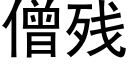 僧残